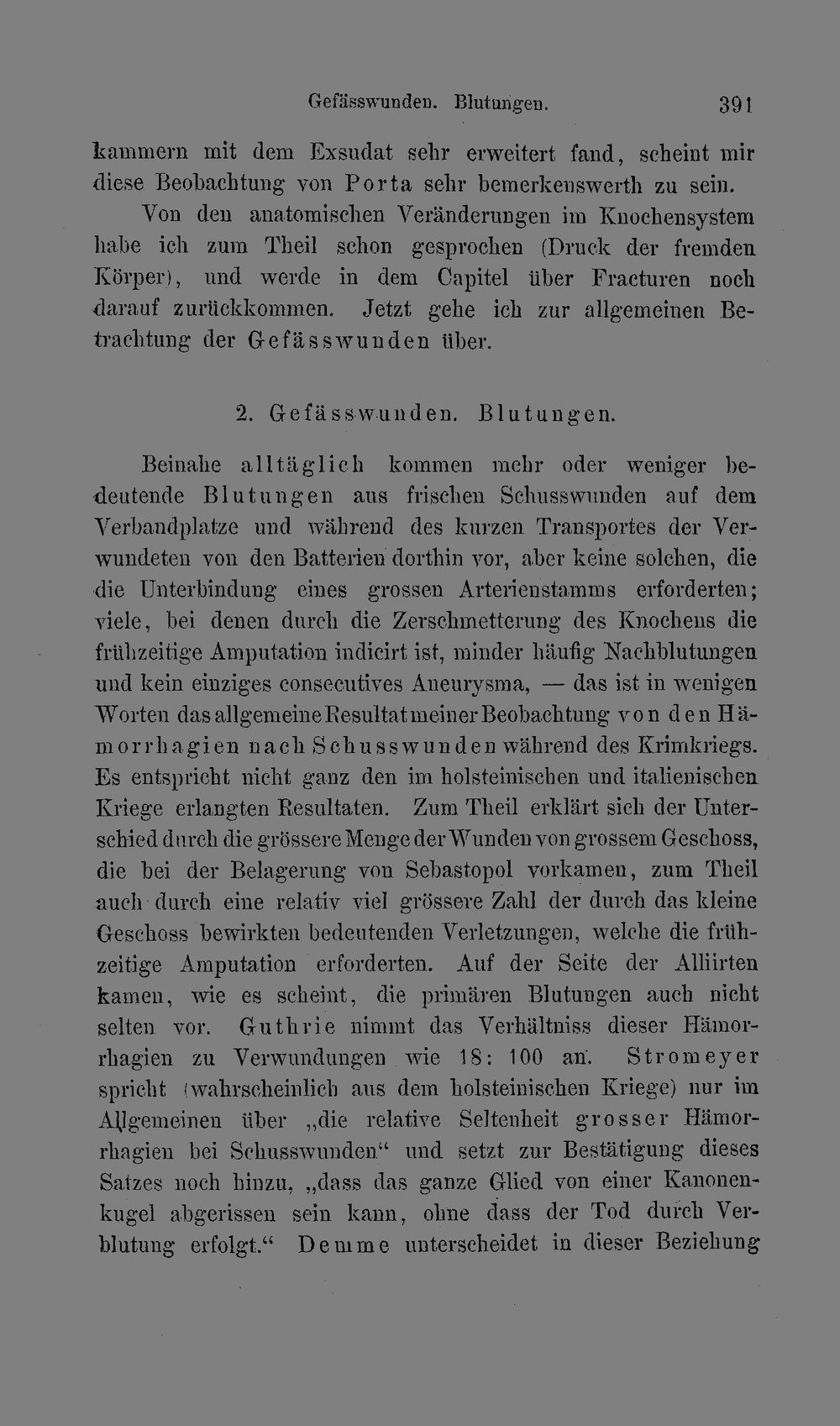 Gefässwunden. Blutungen. 391

kammern mit dem Exsudat sehr erweitert fand, scheint mir diese Beobachtung von Porta sehr bemerkenswerth zu sein.

Von den anatomischen Veränderungen im Knochensystem habe ich zum Theil schon gesprochen (Druck der fremden Körper), und werde in dem Capitel über Fracturen noch darauf zurückkommen. Jetzt gehe ich zur allgemeinen Betrachtung der Gefässwunden über.

2. Gefässwunden. Blutungen.

Beinahe alltäglich kommen mehr oder weniger bedeutende Blutungen aus frischen Schusswunden auf dem Verbandplatze und während des kurzen Transportes der Verwundeten von den Batterien dorthin vor, aber keine solchen, die die Unterbindung eines grossen Arterienstamms erforderten; viele, bei denen durch die Zerschmetterung des Knochens die frühzeitige Amputation indicirt ist, minder häufig Nachblutungen und kein einziges consecutives Aneurysma, — das ist in wenigen Worten das allgemeine Resultat meiner Beobachtung von den Hämorrhagien nach Schusswunden während des Krimkriegs. Es entspricht nicht ganz den im holsteinischen und italienischen Kriege erlangten Resultaten. Zum Theil erklärt sich der Unterschied durch die grössere Menge der Wunden von grossem Geschoss, die bei der Belagerung von Sebastopol vorkamen, zum Theil auch durch eine relativ viel grössere Zahl der durch das kleine Geschoss bewirkten bedeutenden Verletzungen, welche die frühzeitige Amputation erforderten. Auf der Seite der Alliirten kamen, wie es scheint, die primären Blutungen auch nicht selten vor. Guthrie nimmt das Verhältniss dieser Hämorrhagien zu Verwundungen wie 18: 100 an. Stromeyer spricht (wahrscheinlich aus dem holsteinischen Kriege) nur im Allgemeinen über „die relative Seltenheit grosser Hämorrhagien bei Schusswunden“ und setzt zur Bestätigung dieses Satzes noch hinzu, „dass das ganze Glied von einer Kanonenkugel abgerissen sein kann, ohne dass der Tod durch Verblutung erfolgt.“ Demme unterscheidet in dieser Beziehung